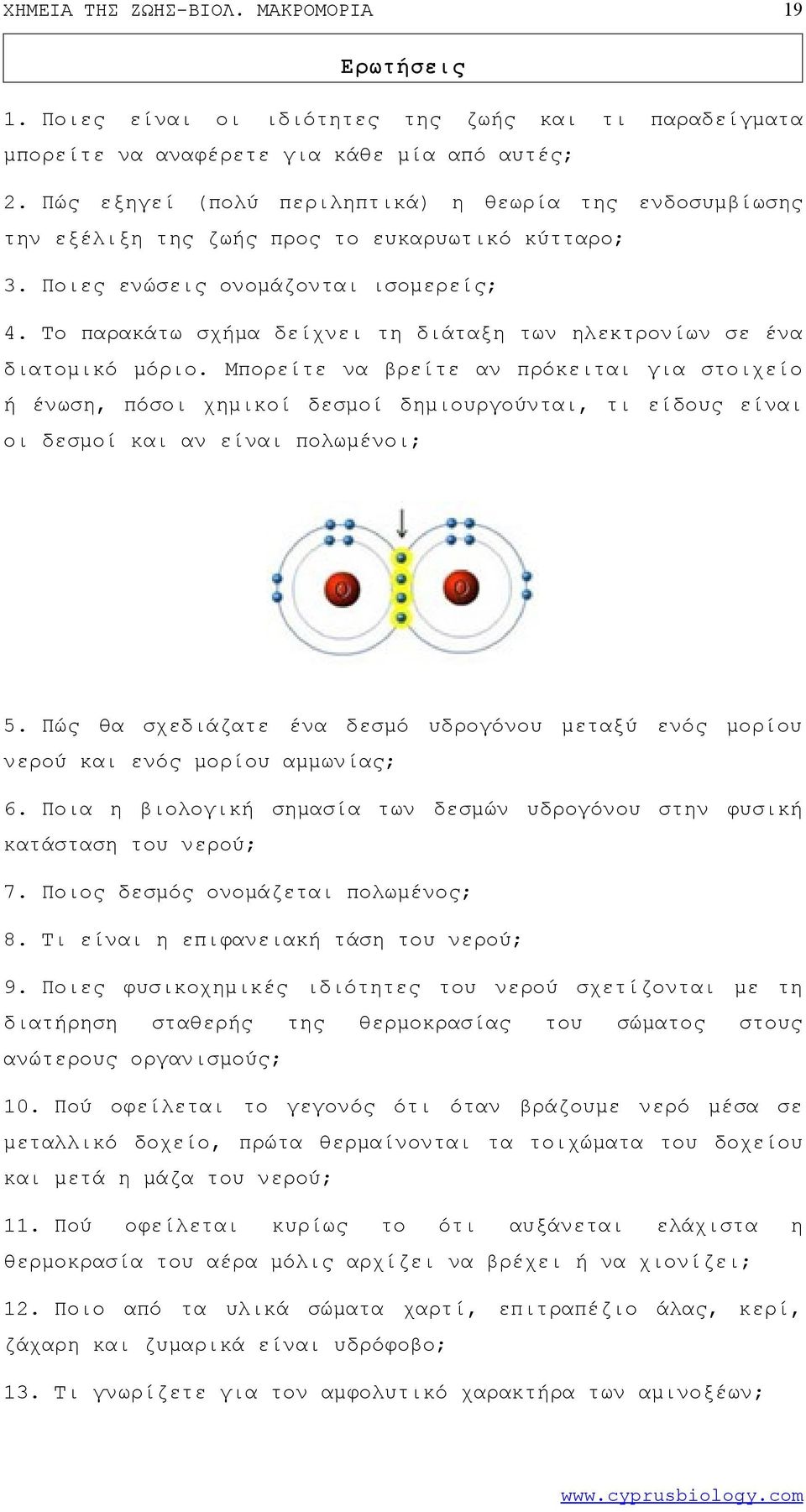 ΧΗΜΕΙΑ ΤΗΣ ΖΩΗΣ-ΒΙΟΛ. ΜΑΚΡΟΜΟΡΙΑ 19

Ερωτήσεις

1. Ποιες είναι οι ιδιότητες της ζωής και τι παραδείγματα μπορείτε να αναφέρετε για κάθε μία από αυτές;

2. Πώς εξηγεί (πολύ περιληπτικά) η θεωρία της ενδοσυμβίωσης την εξέλιξη της ζωής προς το ευκαρυωτικό κύτταρο;

3. Ποιες ενώσεις ονομάζονται ισομερείς;

4. Το παρακάτω σχήμα δείχνει τη διάταξη των ηλεκτρονίων σε ένα διατομικό μόριο. Μπορείτε να βρείτε αν πρόκειται για στοιχείο ή ένωση, πόσοι χημικοί δεσμοί δημιουργούνται, τι είδους είναι οι δεσμοί και αν είναι πολωμένοι;

O O

5. Πώς θα σχεδιάζατε ένα δεσμό υδρογόνου μεταξύ ενός μορίου νερού και ενός μορίου αμμωνίας;

6. Ποια η βιολογική σημασία των δεσμών υδρογόνου στην φυσική κατάσταση του νερού;

7. Ποιος δεσμός ονομάζεται πολωμένος;

8. Τι είναι η επιφανειακή τάση του νερού;

9. Ποιες φυσικοχημικές ιδιότητες του νερού σχετίζονται με τη διατήρηση σταθερής της θερμοκρασίας του σώματος στους ανώτερους οργανισμούς;

10. Πού οφείλεται το γεγονός ότι όταν βράζουμε νερό μέσα σε μεταλλικό δοχείο, πρώτα θερμαίνονται τα τοιχώματα του δοχείου και μετά η μάζα του νερού;

11. Πού οφείλεται κυρίως το ότι αυξάνεται ελάχιστα η θερμοκρασία του αέρα μόλις αρχίζει να βρέχει ή να χιονίζει;

12. Ποιο από τα υλικά σώματα χαρτί, επιτραπέζιο άλας, κερί, ζάχαρη και ζυμαρικά είναι υδρόφοβο;

13. Τι γνωρίζετε για τον αμφολυτικό χαρακτήρα των αμινοξέων;

www.cyprusbiology.com